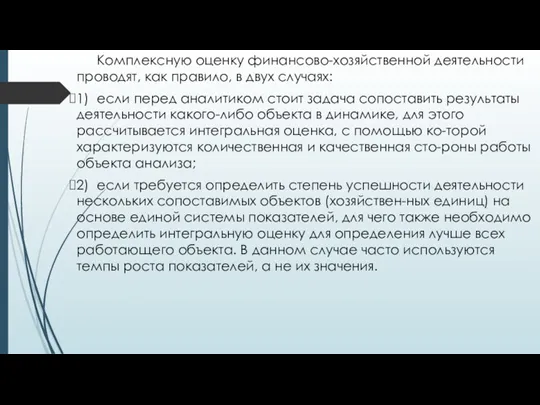 Комплексную оценку финансово-хозяйственной деятельности проводят, как правило, в двух случаях:

1) если перед аналитиком стоит задача сопоставить результаты деятельности какого-либо объекта в динамике, для этого рассчитывается интегральная оценка, с помощью ко-торой характеризуются количественная и качественная сто-роны работы объекта анализа;

2) если требуется определить степень успешности деятельности нескольких сопоставимых объектов (хозяйствен-ных единиц) на основе единой системы показателей, для чего также необходимо определить интегральную оценку для определения лучше всех работающего объекта. В данном случае часто используются темпы роста показателей, а не их значения.